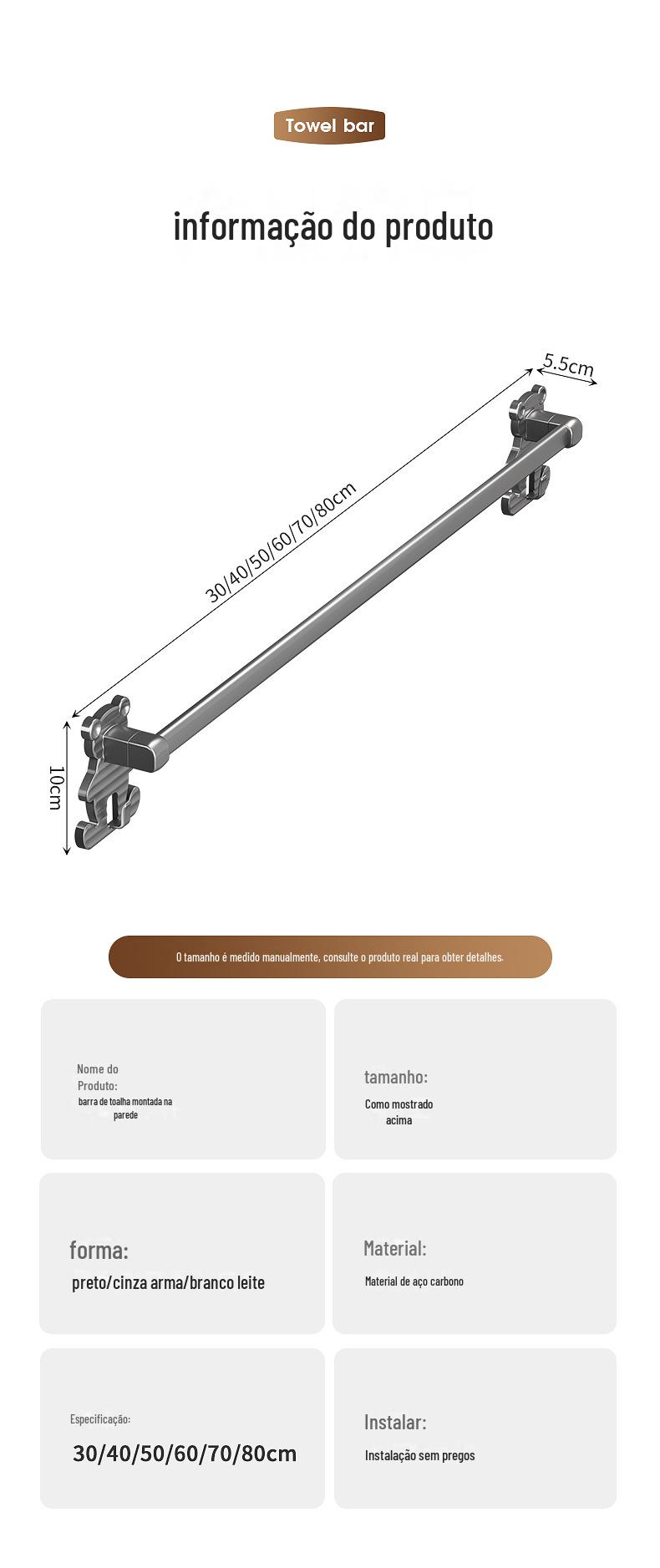 Towel bar

informação do produto

5.5cm

30/40/50/60/70/80cm

10cm

O tamanho é medido manualmente, consulte o produto real para obter detalhes.

Nome do Produto:
barra de toalha montada na parede

tamanho:
Como mostrado acima

forma:
preto/cinza arma/branco leite

Material:
Material de aço carbono

Especificação:
30/40/50/60/70/80cm

Instalar:
Instalação sem pregos